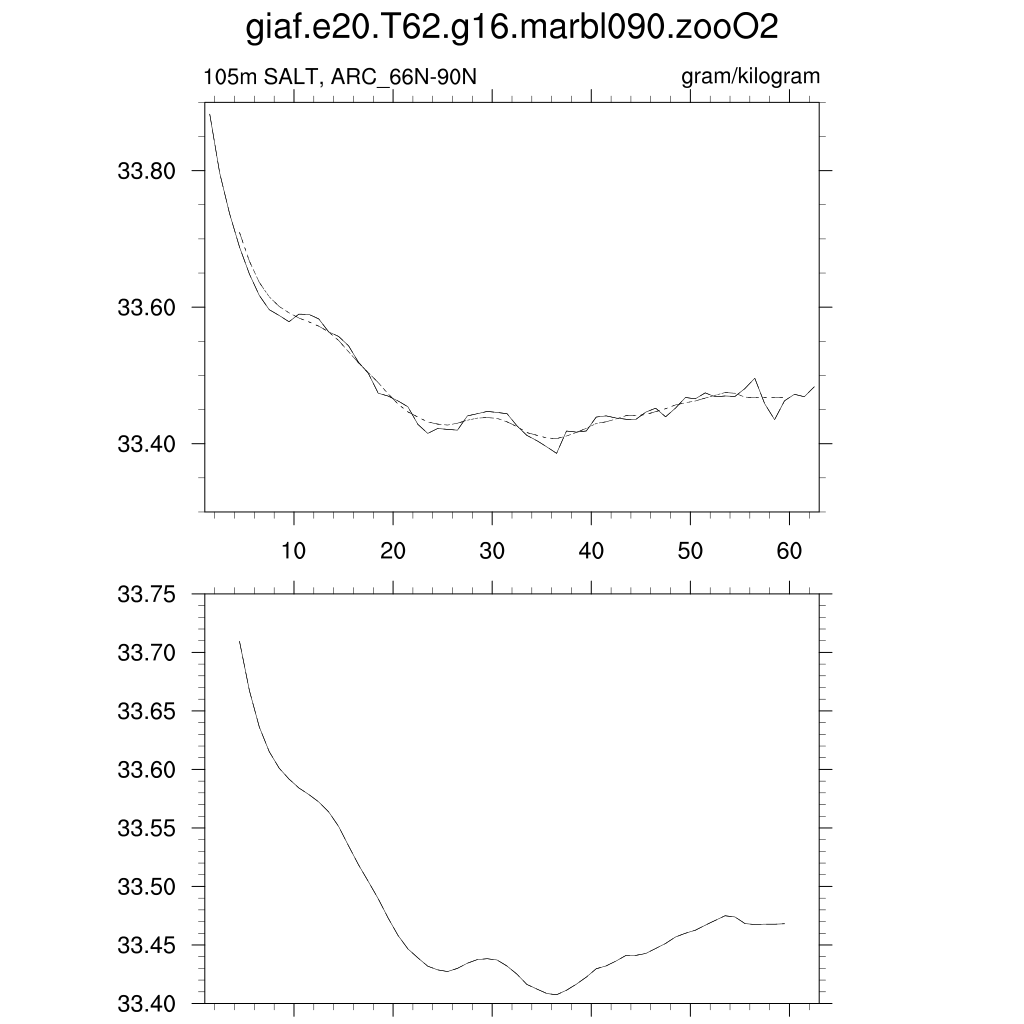 giaf.e20.T62.g16.marbl090.zooO2

105m SALT, ARC_66N-90N

gram/kilogram

33.80
33.60
33.40

10 20 30 40 50 60

33.75
33.70
33.65
33.60
33.55
33.50
33.45
33.40